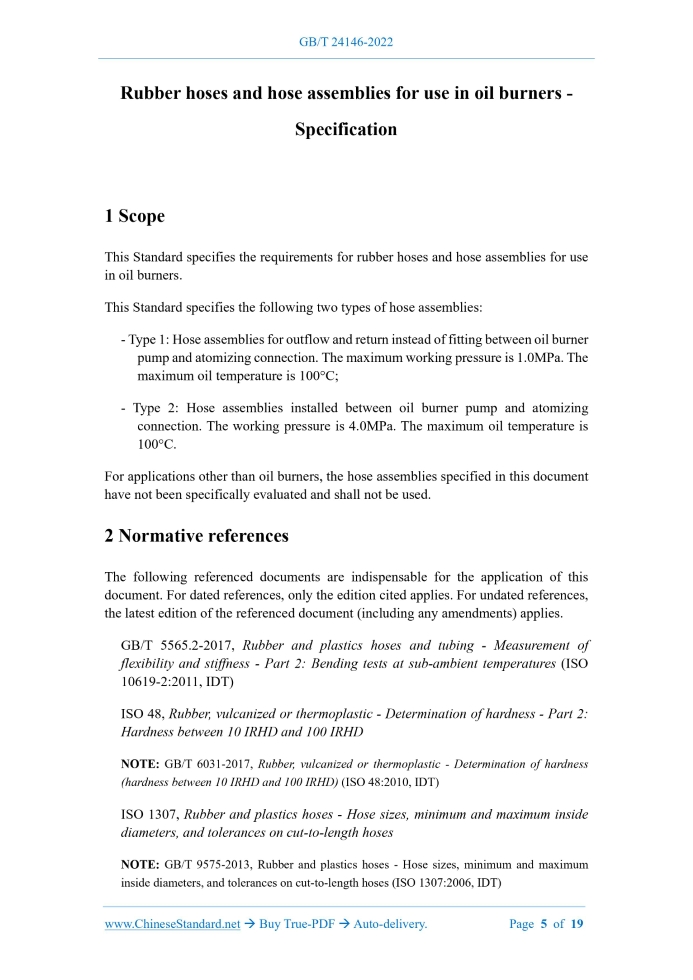 GB/T 24146-2022

Rubber hoses and hose assemblies for use in oil burners - Specification

1 Scope

This Standard specifies the requirements for rubber hoses and hose assemblies for use in oil burners.

This Standard specifies the following two types of hose assemblies:

- Type 1: Hose assemblies for outflow and return instead of fitting between oil burner pump and atomizing connection. The maximum working pressure is 1.0MPa. The maximum oil temperature is 100°C;

- Type 2: Hose assemblies installed between oil burner pump and atomizing connection. The working pressure is 4.0MPa. The maximum oil temperature is 100°C.

For applications other than oil burners, the hose assemblies specified in this document have not been specifically evaluated and shall not be used.

2 Normative references

The following referenced documents are indispensable for the application of this document. For dated references, only the edition cited applies. For undated references, the latest edition of the referenced document (including any amendments) applies.

GB/T 5565.2-2017, Rubber and plastics hoses and tubing - Measurement of flexibility and stiffness - Part 2: Bending tests at sub-ambient temperatures (ISO 10619-2:2011, IDT)

ISO 48, Rubber, vulcanized or thermoplastic - Determination of hardness - Part 2: Hardness between 10 IRHD and 100 IRHD

NOTE: GB/T 6031-2017, Rubber, vulcanized or thermoplastic - Determination of hardness (hardness between 10 IRHD and 100 IRHD) (ISO 48:2010, IDT)

ISO 1307, Rubber and plastics hoses - Hose sizes, minimum and maximum inside diameters, and tolerances on cut-to-length hoses

NOTE: GB/T 9575-2013, Rubber and plastics hoses - Hose sizes, minimum and maximum inside diameters, and tolerances on cut-to-length hoses (ISO 1307:2006, IDT)

www.ChineseStandard.net → Buy True-PDF → Auto-delivery. Page 5 of 19